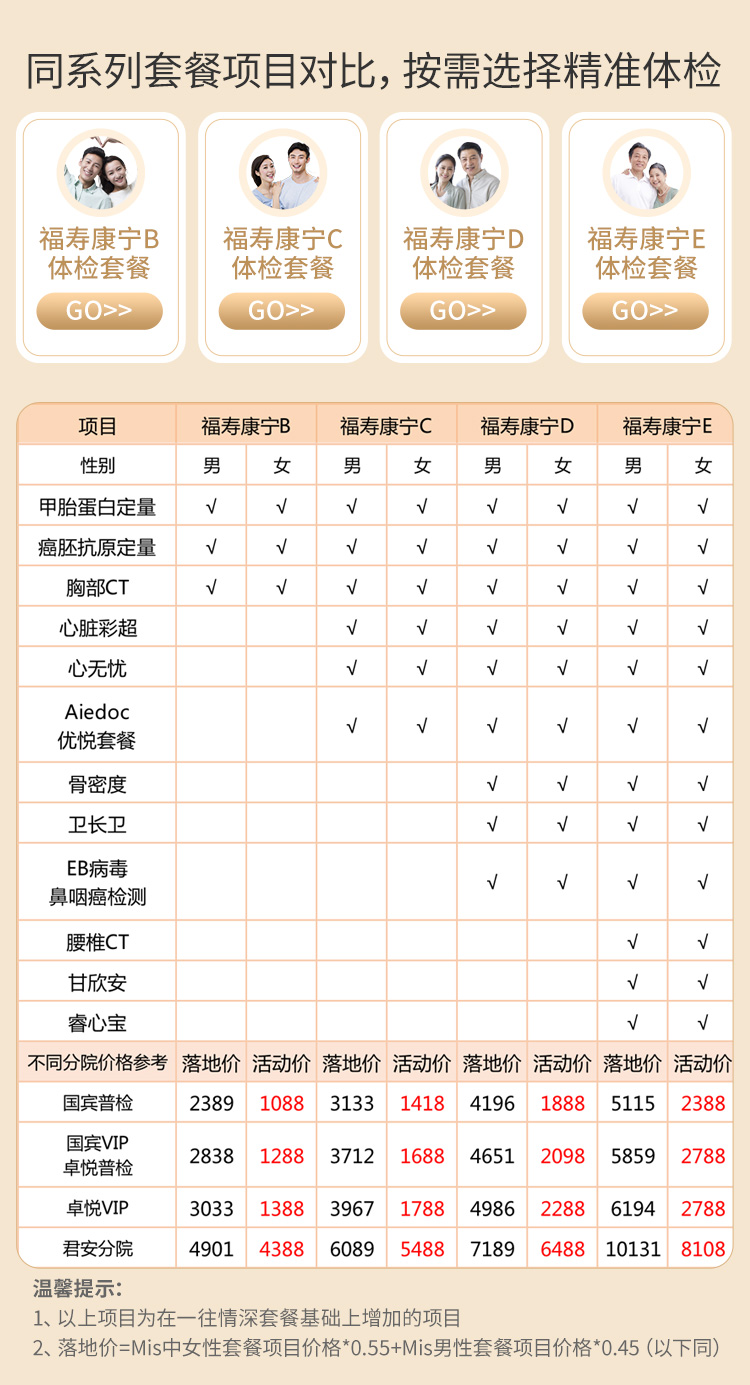 同系列套餐项目对比，按需选择精准体检

福寿康宁B 体检套餐
GO>>

福寿康宁C 体检套餐
GO>>

福寿康宁D 体检套餐
GO>>

福寿康宁E 体检套餐
GO>>

| 项目 | 福寿康宁B | | 福寿康宁C | | 福寿康宁D | | 福寿康宁E | |
|---|---|---|---|---|---|---|---|---|
| 性别 | 男 | 女 | 男 | 女 | 男 | 女 | 男 | 女 |
| 甲胎蛋白定量 | √ | √ | √ | √ | √ | √ | √ | √ |
| 癌胚抗原定量 | √ | √ | √ | √ | √ | √ | √ | √ |
| 胸部CT | √ | √ | √ | √ | √ | √ | √ | √ |
| 心脏彩超 | | | √ | √ | √ | √ | √ | √ |
| 心无忧 | | | √ | √ | √ | √ | √ | √ |
| Aiedoc 优悦套餐 | | | √ | √ | √ | √ | √ | √ |
| 骨密度 | | | | | √ | √ | √ | √ |
| 卫长卫 | | | | | √ | √ | √ | √ |
| EB病毒 鼻咽癌检测 | | | | | √ | √ | √ | √ |
| 腰椎CT | | | | | | | √ | √ |
| 甘欣安 | | | | | | | √ | √ |
| 睿心宝 | | | | | | | √ | √ |
| 不同分院价格参考 | 落地价 | 活动价 | 落地价 | 活动价 | 落地价 | 活动价 | 落地价 | 活动价 |
| 国宾普检 | 2389 | 1088 | 3133 | 1418 | 4196 | 1888 | 5115 | 2388 |
| 国宾VIP 卓悦普检 | 2838 | 1288 | 3712 | 1688 | 4651 | 2098 | 5859 | 2788 |
| 卓悦VIP | 3033 | 1388 | 3967 | 1788 | 4986 | 2288 | 6194 | 2788 |
| 君安分院 | 4901 | 4388 | 6089 | 5488 | 7189 | 6488 | 10131 | 8108 |

温馨提示：
1、以上项目为在一往情深套餐基础上增加的项目
2、落地价=Mis中女性套餐项目价格*0.55+Mis男性套餐项目价格*0.45（以下同）